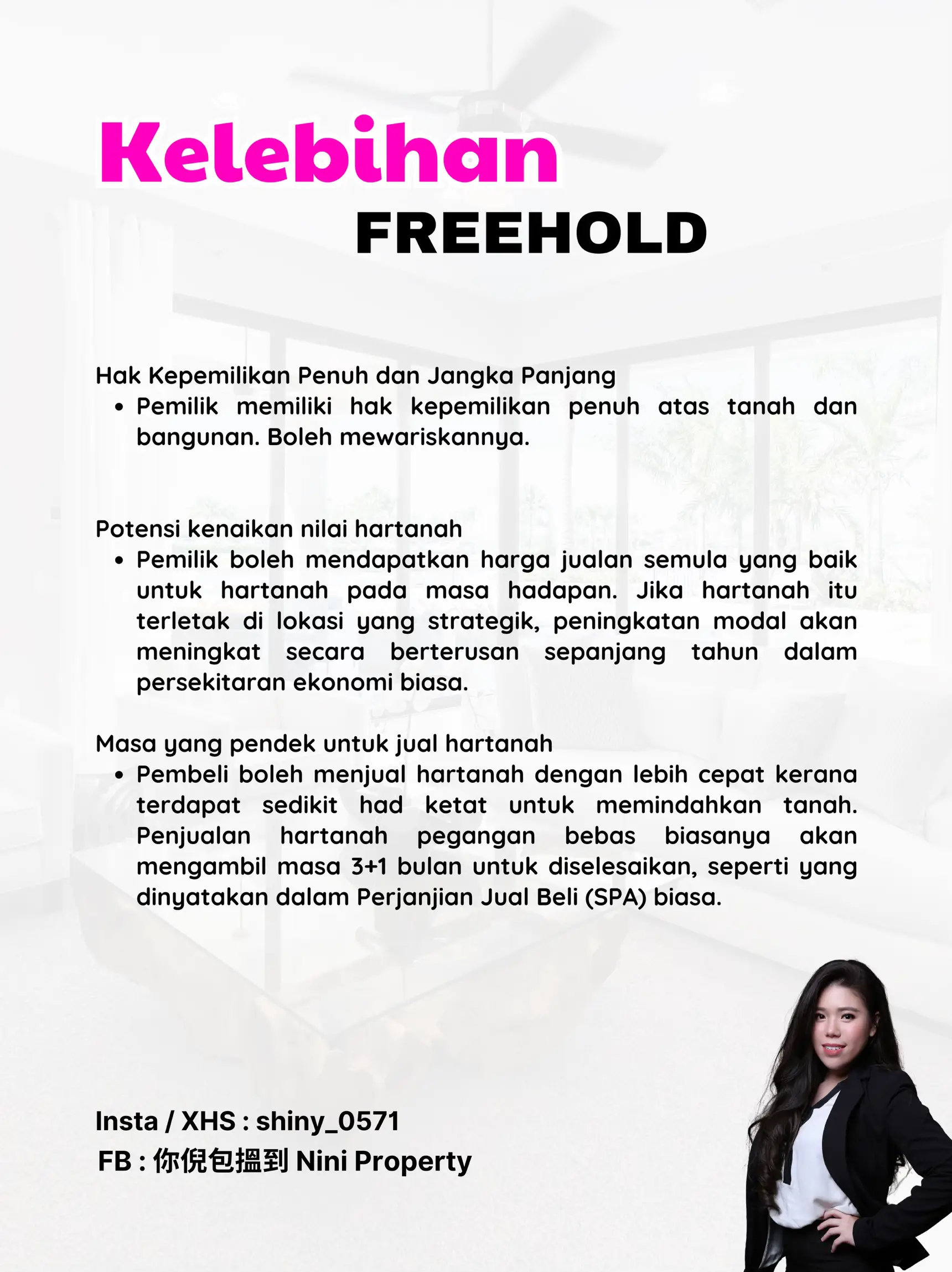 Kelebihan
FREEHOLD

Hak Kepemilikan Penuh dan Jangka Panjang
• Pemilik memiliki hak kepemilikan penuh atas tanah dan bangunan. Boleh mewariskannya.

Potensi kenaikan nilai hartanah
• Pemilik boleh mendapatkan harga jualan semula yang baik untuk hartanah pada masa hadapan. Jika hartanah itu terletak di lokasi yang strategik, peningkatan modal akan meningkat secara berterusan sepanjang tahun dalam persekitaran ekonomi biasa.

Masa yang pendek untuk jual hartanah
• Pembeli boleh menjual hartanah dengan lebih cepat kerana terdapat sedikit had ketat untuk memindahkan tanah. Penjualan hartanah pegangan bebas biasanya akan mengambil masa 3+1 bulan untuk diselesaikan, seperti yang dinyatakan dalam Perjanjian Jual Beli (SPA) biasa.

Insta / XHS : shiny_0571
FB : 你倪包搵到 Nini Property